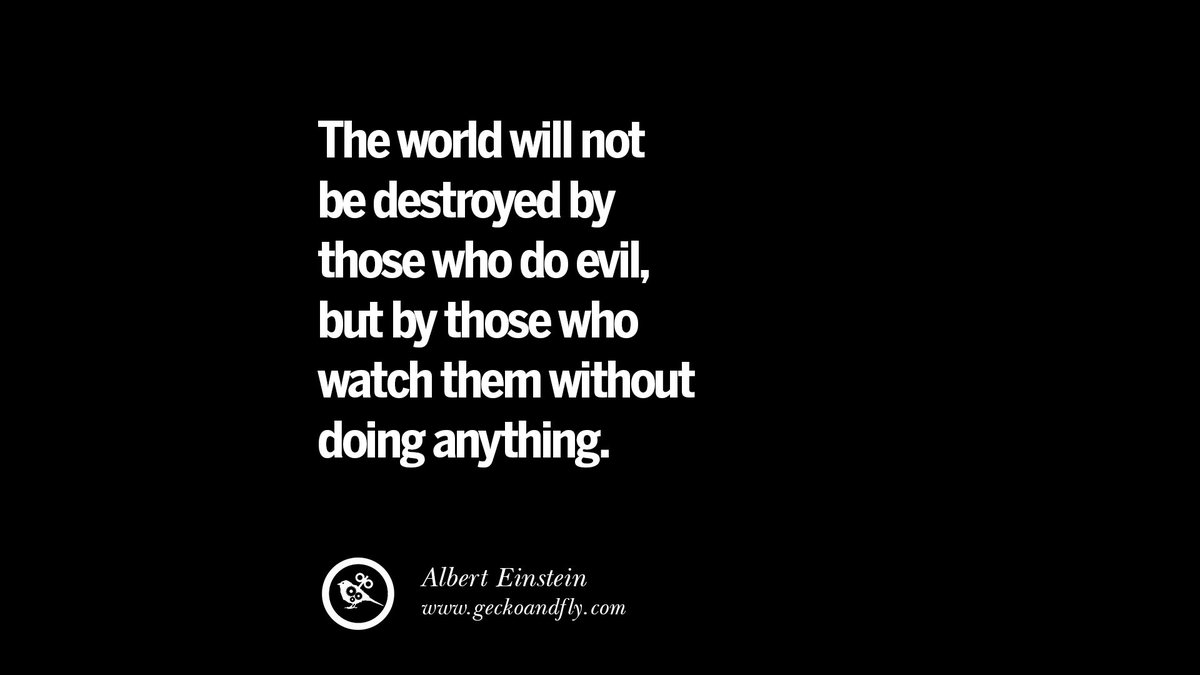 The world will not be destroyed by those who do evil, but by those who watch them without doing anything.

Albert Einstein
www.geckoandfly.com